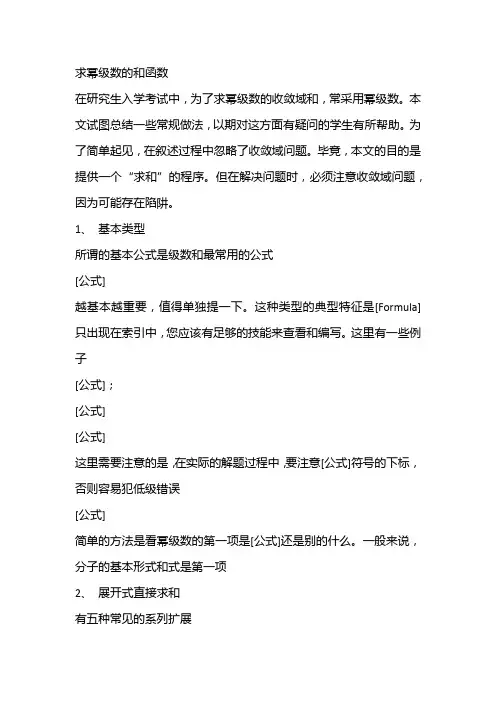 求幂级数的和函数

在研究生入学考试中，为了求幂级数的收敛域和，常采用幂级数。本文试图总结一些常规做法，以期对这方面有疑问的学生有所帮助。为了简单起见，在叙述过程中忽略了收敛域问题。毕竟，本文的目的是提供一个“求和”的程序。但在解决问题时，必须注意收敛域问题，因为可能存在陷阱。

1、 基本类型

所谓的基本公式是级数和最常用的公式

[公式]

越基本越重要，值得单独提一下。这种类型的典型特征是[Formula]只出现在索引中，您应该有足够的技能来查看和编写。这里有一些例子

[公式]；

[公式]

[公式]

这里需要注意的是，在实际的解题过程中，要注意[公式]符号的下标，否则容易犯低级错误

[公式]

简单的方法是看幂级数的第一项是[公式]还是别的什么。一般来说，分子的基本形式和式是第一项

2、 展开式直接求和

有五种常见的系列扩展